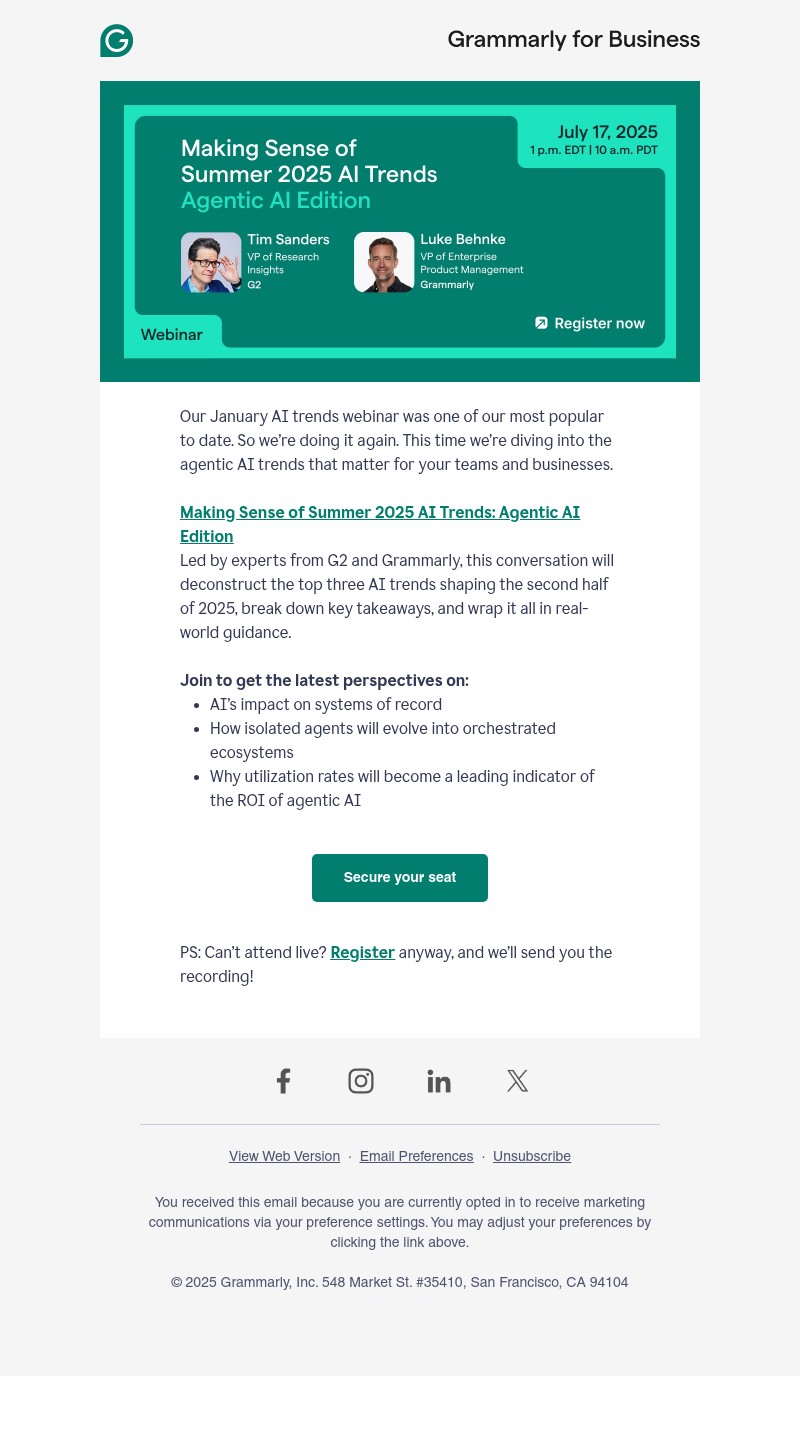 Grammarly for Business

Making Sense of Summer 2025 AI Trends
Agentic AI Edition

July 17, 2025
1 p.m. EDT | 10 a.m. PDT

Tim Sanders
VP of Research Insights
G2

Luke Behnke
VP of Enterprise Product Management
Grammarly

Webinar

Register now

Our January AI trends webinar was one of our most popular to date. So we're doing it again. This time we're diving into the agentic AI trends that matter for your teams and businesses.

Making Sense of Summer 2025 AI Trends: Agentic AI Edition
Led by experts from G2 and Grammarly, this conversation will deconstruct the top three AI trends shaping the second half of 2025, break down key takeaways, and wrap it all in real-world guidance.

Join to get the latest perspectives on:
- AI's impact on systems of record
- How isolated agents will evolve into orchestrated ecosystems
- Why utilization rates will become a leading indicator of the ROI of agentic AI

Secure your seat

PS: Can't attend live? Register anyway, and we'll send you the recording!

View Web Version · Email Preferences · Unsubscribe

You received this email because you are currently opted in to receive marketing communications via your preference settings. You may adjust your preferences by clicking the link above.

© 2025 Grammarly, Inc. 548 Market St. #35410, San Francisco, CA 94104